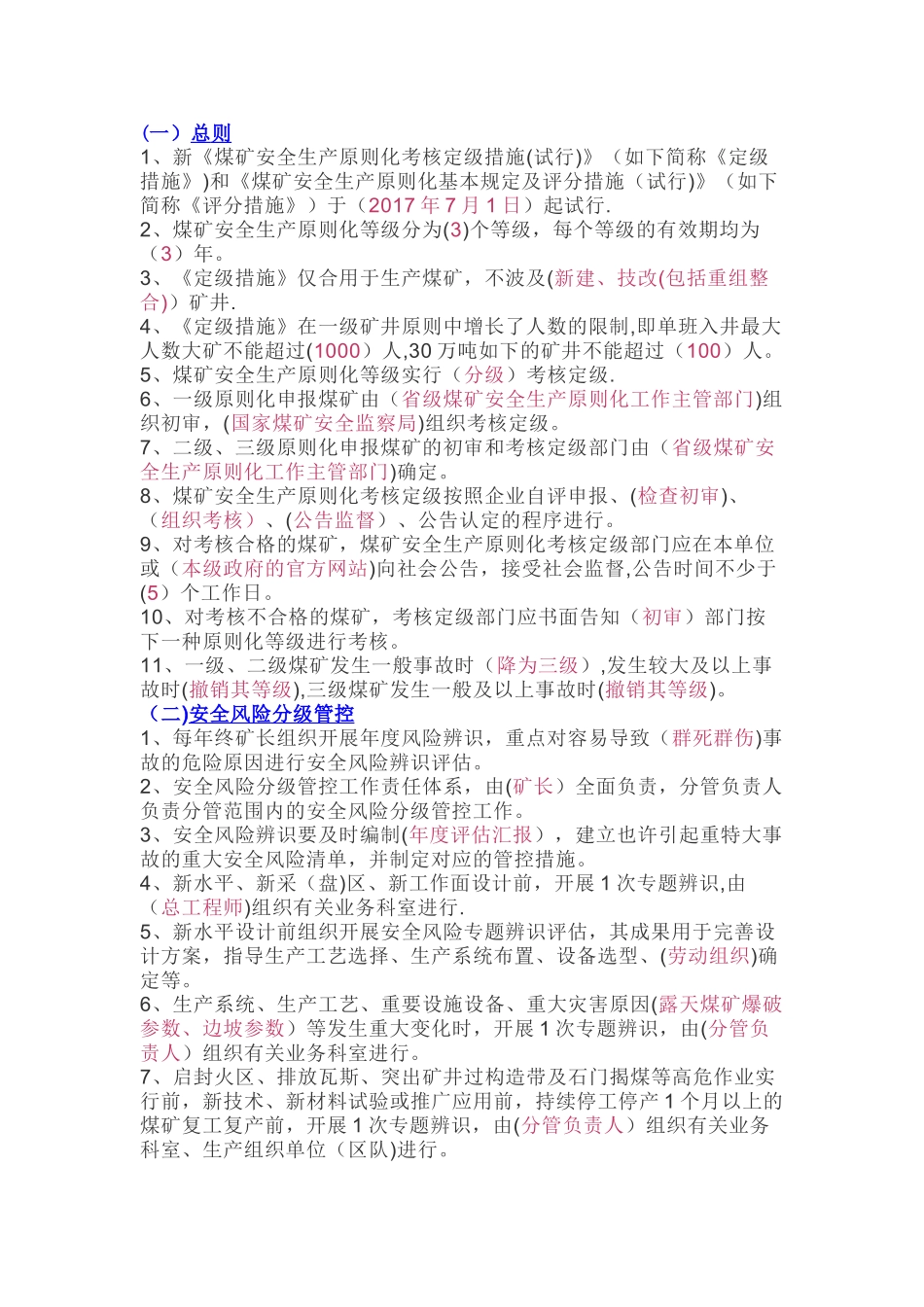 （一）总则
1、新《煤矿安全生产原则化考核定级措施(试行)》（如下简称《定级措施》)和《煤矿安全生产原则化基本规定及评分措施（试行)》（如下简称《评分措施》）于（2017 年 7 月 1 日）起试行.
2、煤矿安全生产原则化等级分为(3)个等级，每个等级的有效期均为（3）年。
3、《定级措施》仅合用于生产煤矿，不波及(新建、技改(包括重组整合)）矿井.
4、《定级措施》在一级矿井原则中增长了人数的限制,即单班入井最大人数大矿不能超过(1000）人,30 万吨如下的矿井不能超过（100）人。
5、煤矿安全生产原则化等级实行（分级）考核定级.
6、一级原则化申报煤矿由（省级煤矿安全生产原则化工作主管部门)组织初审，(国家煤矿安全监察局)组织考核定级。
7、二级、三级原则化申报煤矿的初审和考核定级部门由（省级煤矿安全生产原则化工作主管部门)确定。
8、煤矿安全生产原则化考核定级按照企业自评申报、(检查初审)、（组织考核）、(公告监督）、公告认定的程序进行。
9、对考核合格的煤矿，煤矿安全生产原则化考核定级部门应在本单位或（本级政府的官方网站)向社会公告，接受社会监督,公告时间不少于(5）个工作日。
10、对考核不合格的煤矿，考核定级部门应书面告知（初审）部门按下一种原则化等级进行考核。
11、一级、二级煤矿发生一般事故时（降为三级）,发生较大及以上事故时(撤销其等级),三级煤矿发生一般及以上事故时(撤销其等级)。
（二)安全风险分级管控
1、每年终矿长组织开展年度风险辨识，重点对容易导致（群死群伤)事故的危险原因进行安全风险辨识评估。
2、安全风险分级管控工作责任体系，由(矿长）全面负责，分管负责人负责分管范围内的安全风险分级管控工作。
3、安全风险辨识要及时编制(年度评估汇报），建立也许引起重特大事故的重大安全风险清单，并制定对应的管控措施。
4、新水平、新采（盘)区、新工作面设计前，开展 1 次专题辨识,由（总工程师)组织有关业务科室进行.
5、新水平设计前组织开展安全风险专题辨识评估，其成果用于完善设计方案，指导生产工艺选择、生产系统布置、设备选型、(劳动组织)确定等。
6、生产系统、生产工艺、重要设施设备、重大灾害原因(露天煤矿爆破参数、边坡参数）等发生重大变化时，开展 1 次专题辨识，由(分管负责人）组织有关业务科室进行。
7、启封火区、排放瓦斯、突出矿井过构造带及石门揭煤等高危作业实行前，新技术、新材料试验或推广应用前，持续停工停产 1 个月以上的煤矿复工复产前，开展 1 次专题辨识，由(分管负责人）组织有关业务科室、生产组织单位（区队)进行。